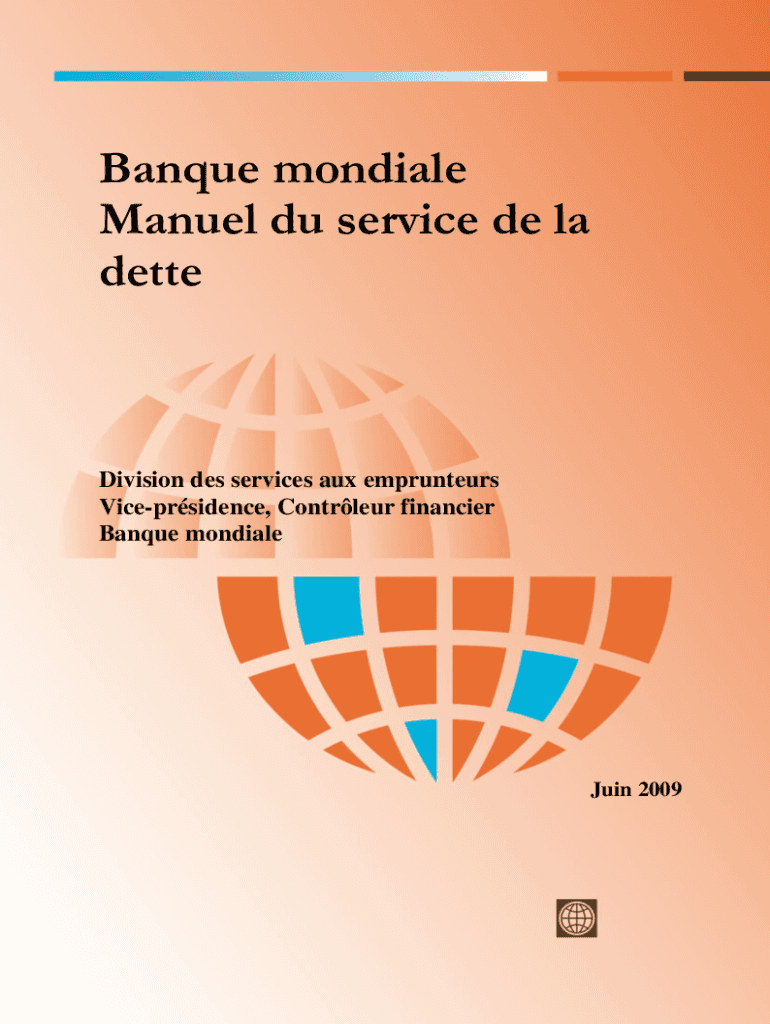 Banque mondiale
Manuel du service de la dette

Division des services aux emprunteurs
Vice-présidence, Contrôleur financier
Banque mondiale

Juin 2009